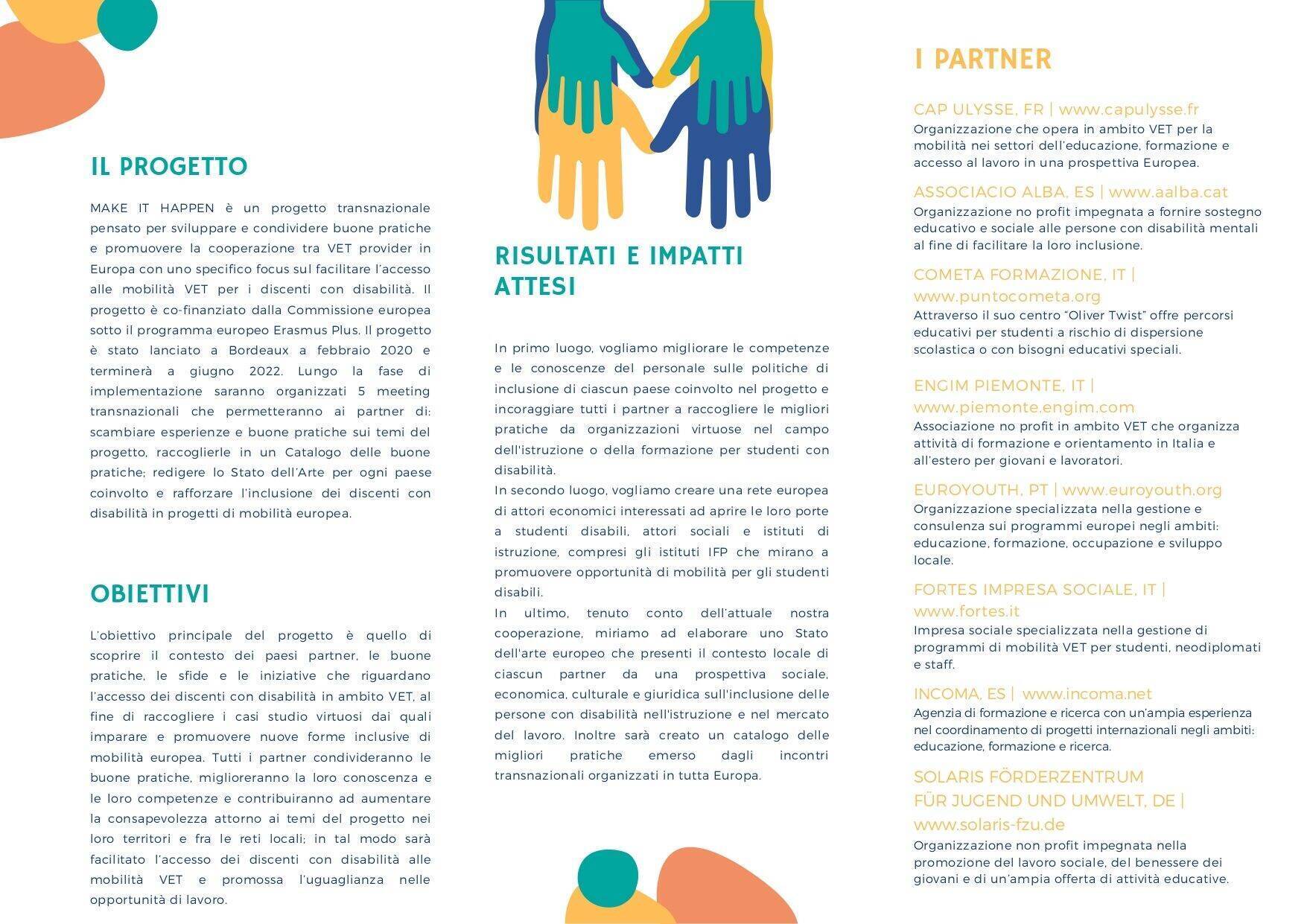 IL PROGETTO

MAKE IT HAPPEN è un progetto transnazionale pensato per sviluppare e condividere buone pratiche e promuovere la cooperazione tra VET provider in Europa con uno specifico focus sul facilitare l'accesso alle mobilità VET per i discenti con disabilità. Il progetto è co-finanziato dalla Commissione europea sotto il programma europeo Erasmus Plus. Il progetto è stato lanciato a Bordeaux a febbraio 2020 e terminerà a giugno 2022. Lungo la fase di implementazione saranno organizzati 5 meeting transnazionali che permetteranno ai partner di: scambiare esperienze e buone pratiche sui temi del progetto, raccoglierle in un Catalogo delle buone pratiche; redigere lo Stato dell'Arte per ogni paese coinvolto e rafforzare l'inclusione dei discenti con disabilità in progetti di mobilità europea.

OBIETTIVI

L'obiettivo principale del progetto è quello di scoprire il contesto dei paesi partner, le buone pratiche, le sfide e le iniziative che riguardano l'accesso dei discenti con disabilità in ambito VET, al fine di raccogliere i casi studio virtuosi dai quali imparare e promuovere nuove forme inclusive di mobilità europea. Tutti i partner condivideranno le buone pratiche, miglioreranno la loro conoscenza e le loro competenze e contribuiranno ad aumentare la consapevolezza attorno ai temi del progetto nei loro territori e fra le reti locali; in tal modo sarà facilitato l'accesso dei discenti con disabilità alle mobilità VET e promossa l'uguaglianza nelle opportunità di lavoro.

RISULTATI E IMPATTI ATTESI

In primo luogo, vogliamo migliorare le competenze e le conoscenze del personale sulle politiche di inclusione di ciascun paese coinvolto nel progetto e incoraggiare tutti i partner a raccogliere le migliori pratiche da organizzazioni virtuose nel campo dell'istruzione o della formazione per studenti con disabilità.
In secondo luogo, vogliamo creare una rete europea di attori economici interessati ad aprire le loro porte a studenti disabili, attori sociali e istituti di istruzione, compresi gli istituti IFP che mirano a promuovere opportunità di mobilità per gli studenti disabili.
In ultimo, tenuto conto dell'attuale nostra cooperazione, miriamo ad elaborare uno Stato dell'arte europeo che presenti il contesto locale di ciascun partner da una prospettiva sociale, economica, culturale e giuridica sull'inclusione delle persone con disabilità nell'istruzione e nel mercato del lavoro. Inoltre sarà creato un catalogo delle migliori pratiche emerso dagli incontri transnazionali organizzati in tutta Europa.

I PARTNER

CAP ULYSSE, FR | www.capulysse.fr
Organizzazione che opera in ambito VET per la mobilità nei settori dell'educazione, formazione e accesso al lavoro in una prospettiva Europea.

ASSOCIACIO ALBA, ES | www.aalba.cat
Organizzazione no profit impegnata a fornire sostegno educativo e sociale alle persone con disabilità mentali al fine di facilitare la loro inclusione.

COMETA FORMAZIONE, IT | www.puntocometa.org
Attraverso il suo centro "Oliver Twist" offre percorsi educativi per studenti a rischio di dispersione scolastica o con bisogni educativi speciali.

ENGIM PIEMONTE, IT | www.piemonte.engim.com
Associazione no profit in ambito VET che organizza attività di formazione e orientamento in Italia e all'estero per giovani e lavoratori.

EUROYOUTH, PT | www.euroyouth.org
Organizzazione specializzata nella gestione e consulenza sui programmi europei negli ambiti: educazione, formazione, occupazione e sviluppo locale.

FORTES IMPRESA SOCIALE, IT | www.fortes.it
Impresa sociale specializzata nella gestione di programmi di mobilità VET per studenti, neodiplomati e staff.

INCOMA, ES | www.incoma.net
Agenzia di formazione e ricerca con un'ampia esperienza nel coordinamento di progetti internazionali negli ambiti: educazione, formazione e ricerca.

SOLARIS FÖRDERZENTRUM FÜR JUGEND UND UMWELT, DE | www.solaris-fzu.de
Organizzazione non profit impegnata nella promozione del lavoro sociale, del benessere dei giovani e di un'ampia offerta di attività educative.